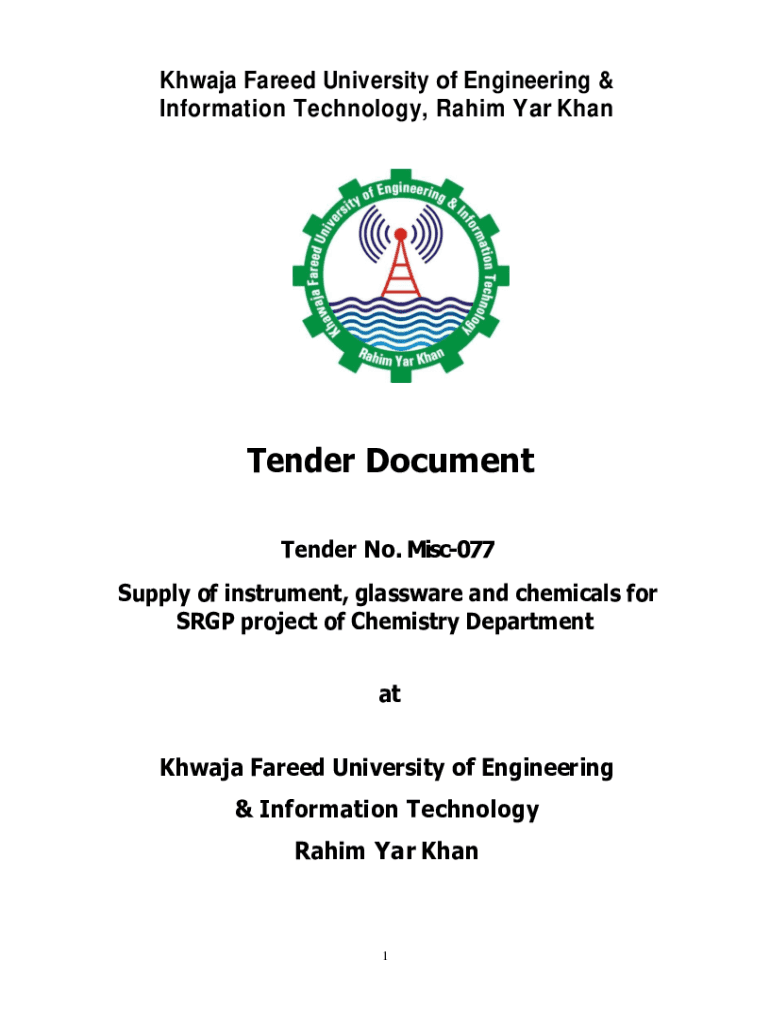 Khwaja Fareed University of Engineering & Information Technology, Rahim Yar Khan

Khwaja Fareed University of Engineering & Information Technology
Rahim Yar Khan

Tender Document

Tender No. Misc-077

Supply of instrument, glassware and chemicals for SRGP project of Chemistry Department

at

Khwaja Fareed University of Engineering

& Information Technology

Rahim Yar Khan

1